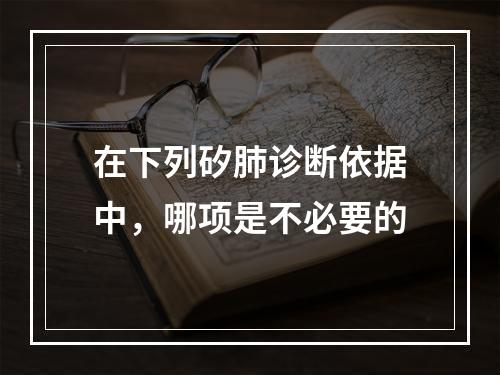 在下列矽肺诊断依据中，哪项是不必要的